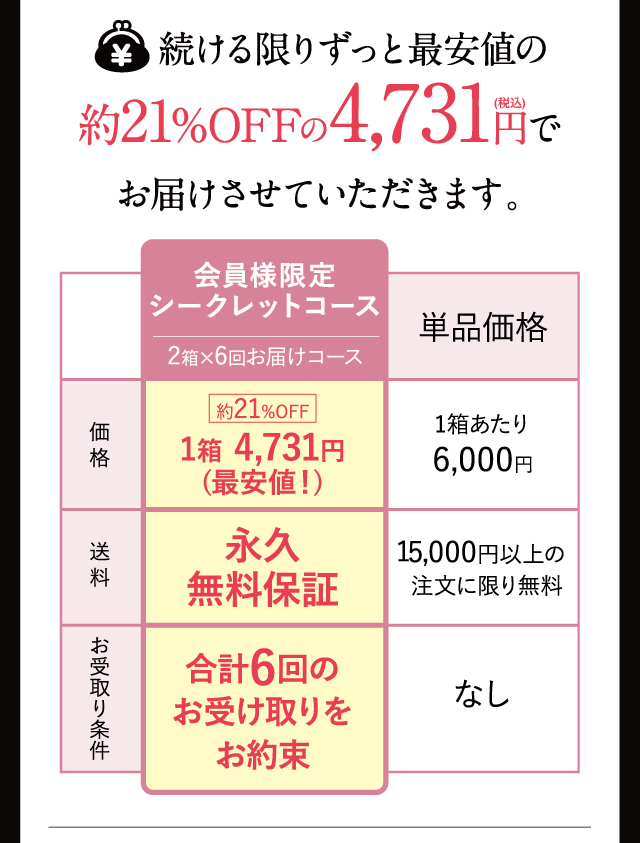 ¥ 続ける限りずっと最安値の

約21%OFFの4,731円(税込)で

お届けさせていただきます。

| | 会員様限定 シークレットコース 2箱×6回お届けコース | 単品価格 |
|---|---|---|
| 価格 | 約21%OFF 1箱 4,731円 (最安値!) | 1箱あたり 6,000円 |
| 送料 | 永久 無料保証 | 15,000円以上の 注文に限り無料 |
| お受取り条件 | 合計6回の お受け取りを お約束 | なし |